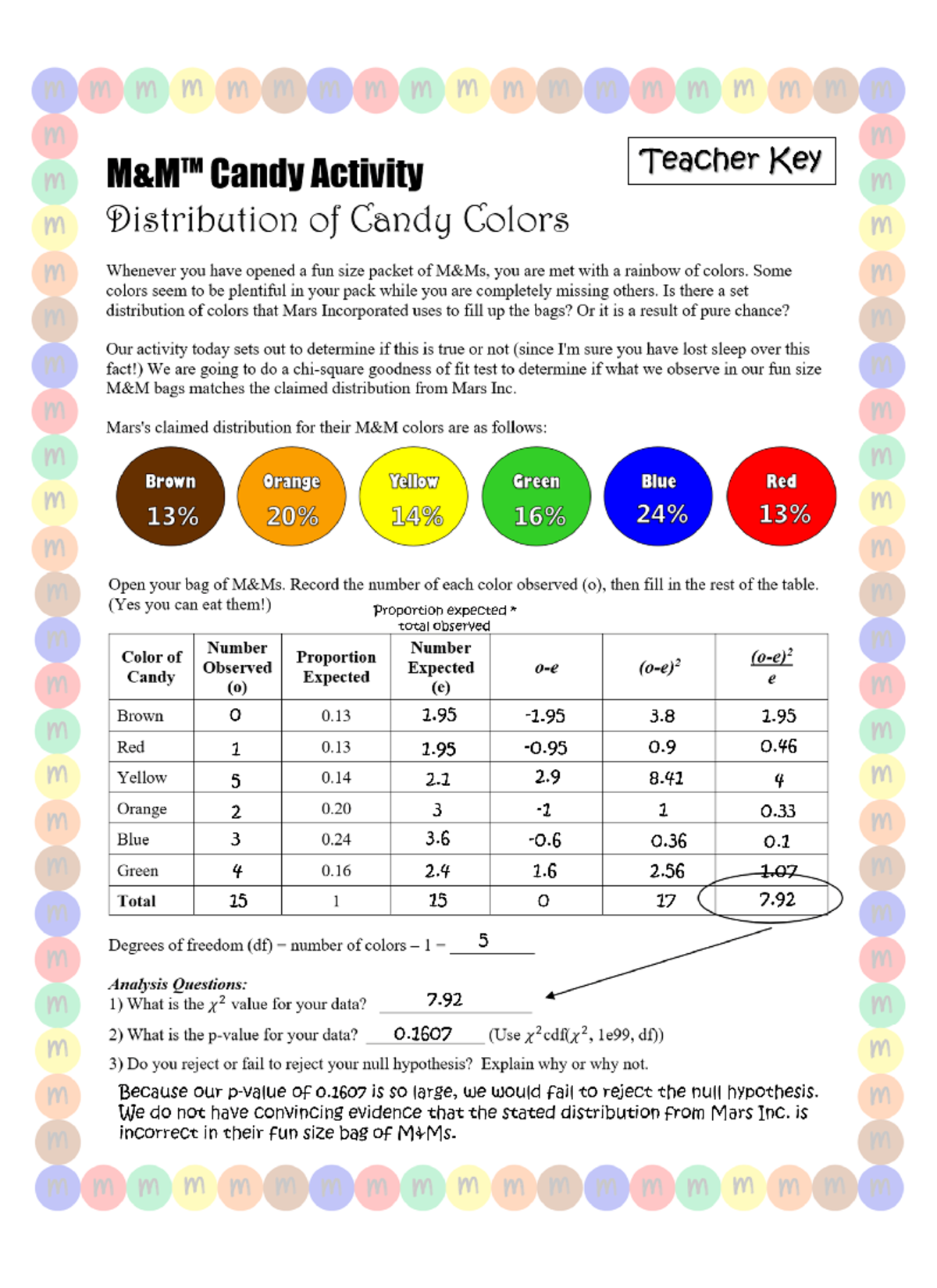 Teacher Key

M&M™ Candy Activity
Distribution of Candy Colors

Whenever you have opened a fun size packet of M&Ms, you are met with a rainbow of colors. Some colors seem to be plentiful in your pack while you are completely missing others. Is there a set distribution of colors that Mars Incorporated uses to fill up the bags? Or it is a result of pure chance?

Our activity today sets out to determine if this is true or not (since I'm sure you have lost sleep over this fact!) We are going to do a chi-square goodness of fit test to determine if what we observe in our fun size M&M bags matches the claimed distribution from Mars Inc.

Mars's claimed distribution for their M&M colors are as follows:

Brown 13%
Orange 20%
Yellow 14%
Green 16%
Blue 24%
Red 13%

Open your bag of M&Ms. Record the number of each color observed (o), then fill in the rest of the table. (Yes you can eat them!)

Proportion expected * total observed

| Color of Candy | Number Observed (o) | Proportion Expected | Number Expected (e) | o-e | $(o-e)^2$ | $\frac{(o-e)^2}{e}$ |
|---|---|---|---|---|---|---|
| Brown | 0 | 0.13 | 1.95 | -1.95 | 3.8 | 1.95 |
| Red | 1 | 0.13 | 1.95 | -0.95 | 0.9 | 0.46 |
| Yellow | 5 | 0.14 | 2.1 | 2.9 | 8.41 | 4 |
| Orange | 2 | 0.20 | 3 | -1 | 1 | 0.33 |
| Blue | 3 | 0.24 | 3.6 | -0.6 | 0.36 | 0.1 |
| Green | 4 | 0.16 | 2.4 | 1.6 | 2.56 | 1.07 |
| Total | 15 | 1 | 15 | 0 | 17 | 7.92 |

Degrees of freedom (df) = number of colors – 1 = 5

Analysis Questions:
1) What is the $\chi^2$ value for your data? 7.92
2) What is the p-value for your data? 0.1607 (Use $\chi^2$cdf($\chi^2$, 1e99, df))
3) Do you reject or fail to reject your null hypothesis? Explain why or why not.
Because our p-value of 0.1607 is so large, we would fail to reject the null hypothesis. We do not have convincing evidence that the stated distribution from Mars Inc. is incorrect in their fun size bag of M&Ms.